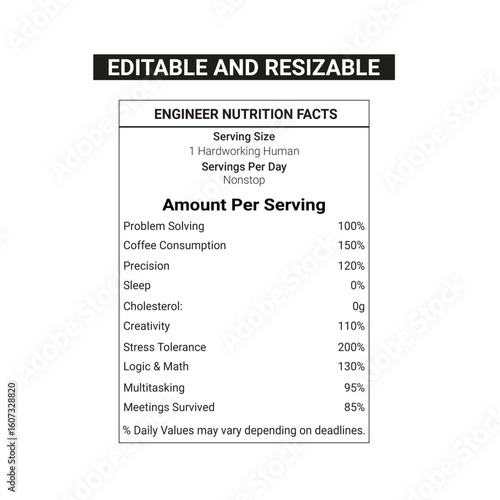 EDITABLE AND RESIZABLE

ENGINEER NUTRITION FACTS

Serving Size
1 Hardworking Human
Servings Per Day
Nonstop

Amount Per Serving

Problem Solving 100%
Coffee Consumption 150%
Precision 120%
Sleep 0%
Cholesterol: 0g
Creativity 110%
Stress Tolerance 200%
Logic & Math 130%
Multitasking 95%
Meetings Survived 85%

% Daily Values may vary depending on deadlines.

Adobe Stock | #1607328820

Adobe Stock